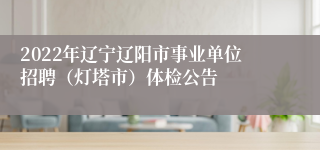 2022年辽宁辽阳市事业单位招聘（灯塔市）体检公告